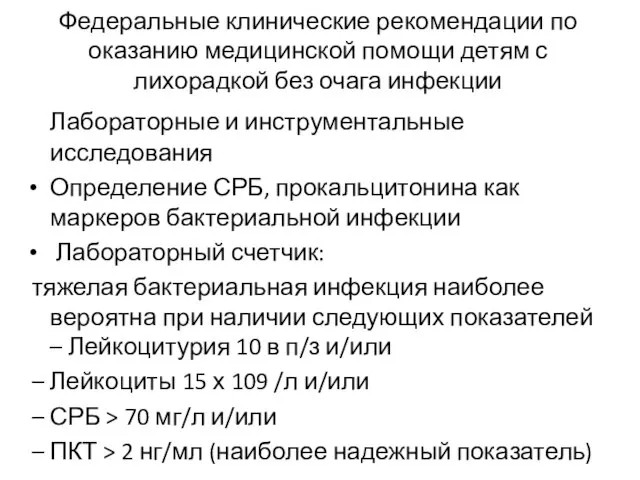 Федеральные клинические рекомендации по оказанию медицинской помощи детям с лихорадкой без очага инфекции

Лабораторные и инструментальные исследования

• Определение СРБ, прокальцитонина как маркеров бактериальной инфекции

• Лабораторный счетчик:

тяжелая бактериальная инфекция наиболее вероятна при наличии следующих показателей – Лейкоцитурия 10 в п/з и/или

– Лейкоциты 15 х 109 /л и/или

– СРБ > 70 мг/л и/или

– ПКТ > 2 нг/мл (наиболее надежный показатель)